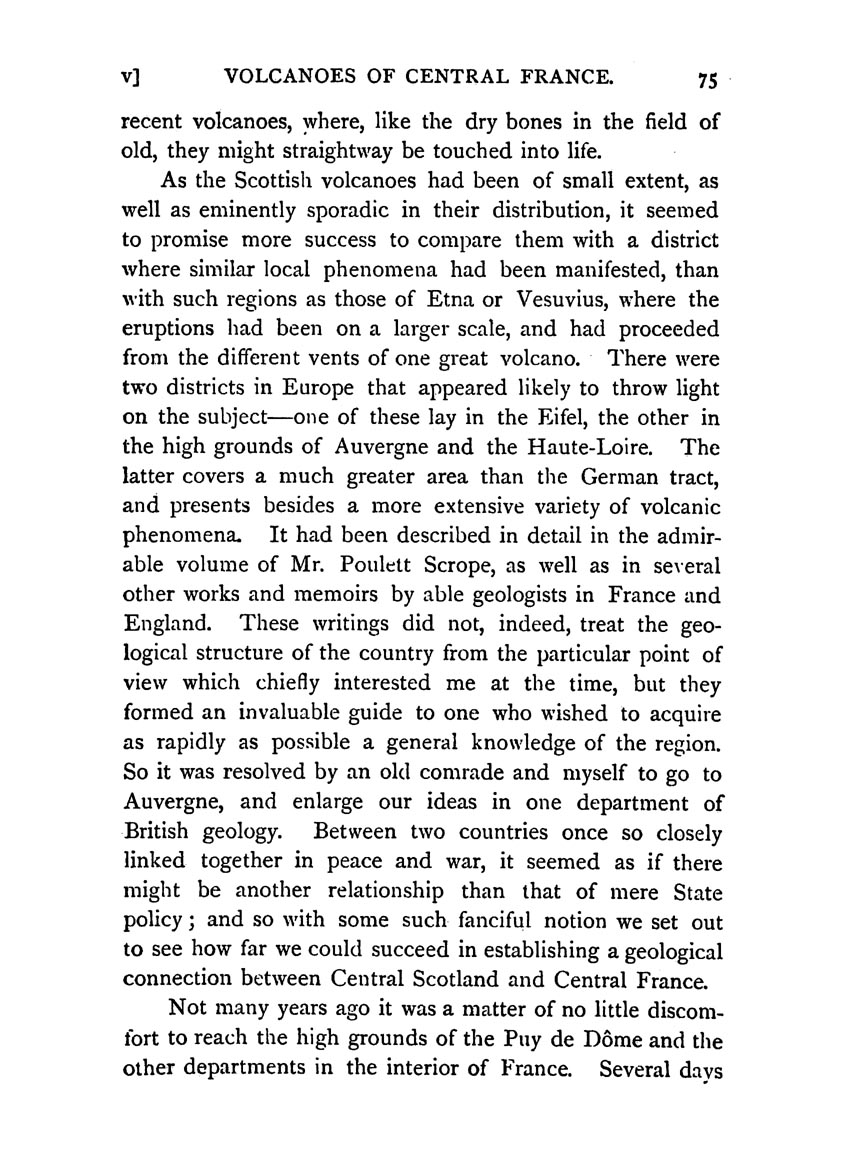 v] VOLCANOES OF CENTRAL FRANCE. 75

recent volcanoes, where, like the dry bones in the field of old, they might straightway be touched into life.

As the Scottish volcanoes had been of small extent, as well as eminently sporadic in their distribution, it seemed to promise more success to compare them with a district where similar local phenomena had been manifested, than with such regions as those of Etna or Vesuvius, where the eruptions had been on a larger scale, and had proceeded from the different vents of one great volcano. There were two districts in Europe that appeared likely to throw light on the subject—one of these lay in the Eifel, the other in the high grounds of Auvergne and the Haute-Loire. The latter covers a much greater area than the German tract, and presents besides a more extensive variety of volcanic phenomena. It had been described in detail in the admirable volume of Mr. Poulett Scrope, as well as in several other works and memoirs by able geologists in France and England. These writings did not, indeed, treat the geological structure of the country from the particular point of view which chiefly interested me at the time, but they formed an invaluable guide to one who wished to acquire as rapidly as possible a general knowledge of the region. So it was resolved by an old comrade and myself to go to Auvergne, and enlarge our ideas in one department of British geology. Between two countries once so closely linked together in peace and war, it seemed as if there might be another relationship than that of mere State policy; and so with some such fanciful notion we set out to see how far we could succeed in establishing a geological connection between Central Scotland and Central France.

Not many years ago it was a matter of no little discomfort to reach the high grounds of the Puy de Dôme and the other departments in the interior of France. Several days